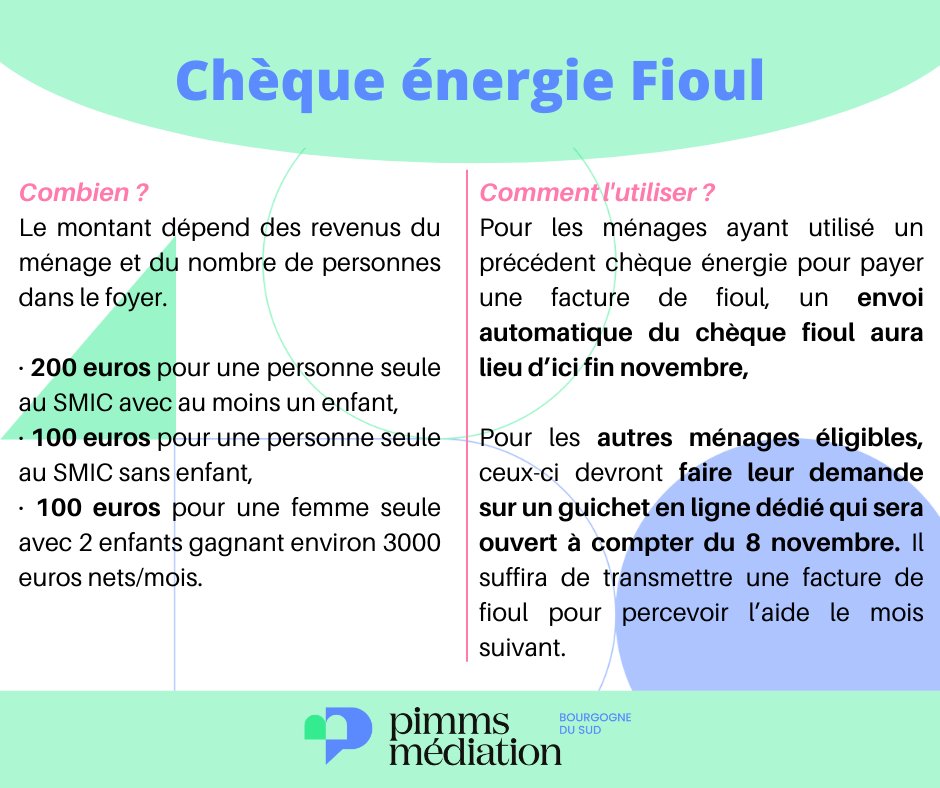 Chèque énergie Fioul

Combien ?
Le montant dépend des revenus du ménage et du nombre de personnes dans le foyer.

· 200 euros pour une personne seule au SMIC avec au moins un enfant,
· 100 euros pour une personne seule au SMIC sans enfant,
· 100 euros pour une femme seule avec 2 enfants gagnant environ 3000 euros nets/mois.

Comment l'utiliser ?
Pour les ménages ayant utilisé un précédent chèque énergie pour payer une facture de fioul, un envoi automatique du chèque fioul aura lieu d'ici fin novembre,

Pour les autres ménages éligibles, ceux-ci devront faire leur demande sur un guichet en ligne dédié qui sera ouvert à compter du 8 novembre. Il suffira de transmettre une facture de fioul pour percevoir l'aide le mois suivant.

pimms médiation
BOURGOGNE DU SUD